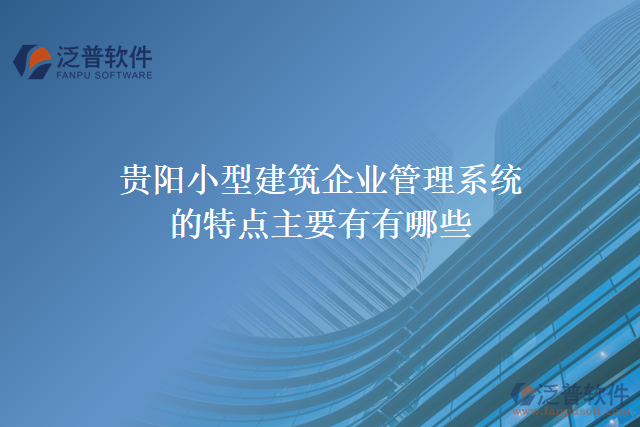 泛普软件
FANPU SOFTWARE

贵阳小型建筑企业管理系统的特点主要有有哪些

泛普软件
www.fanpusoft.com